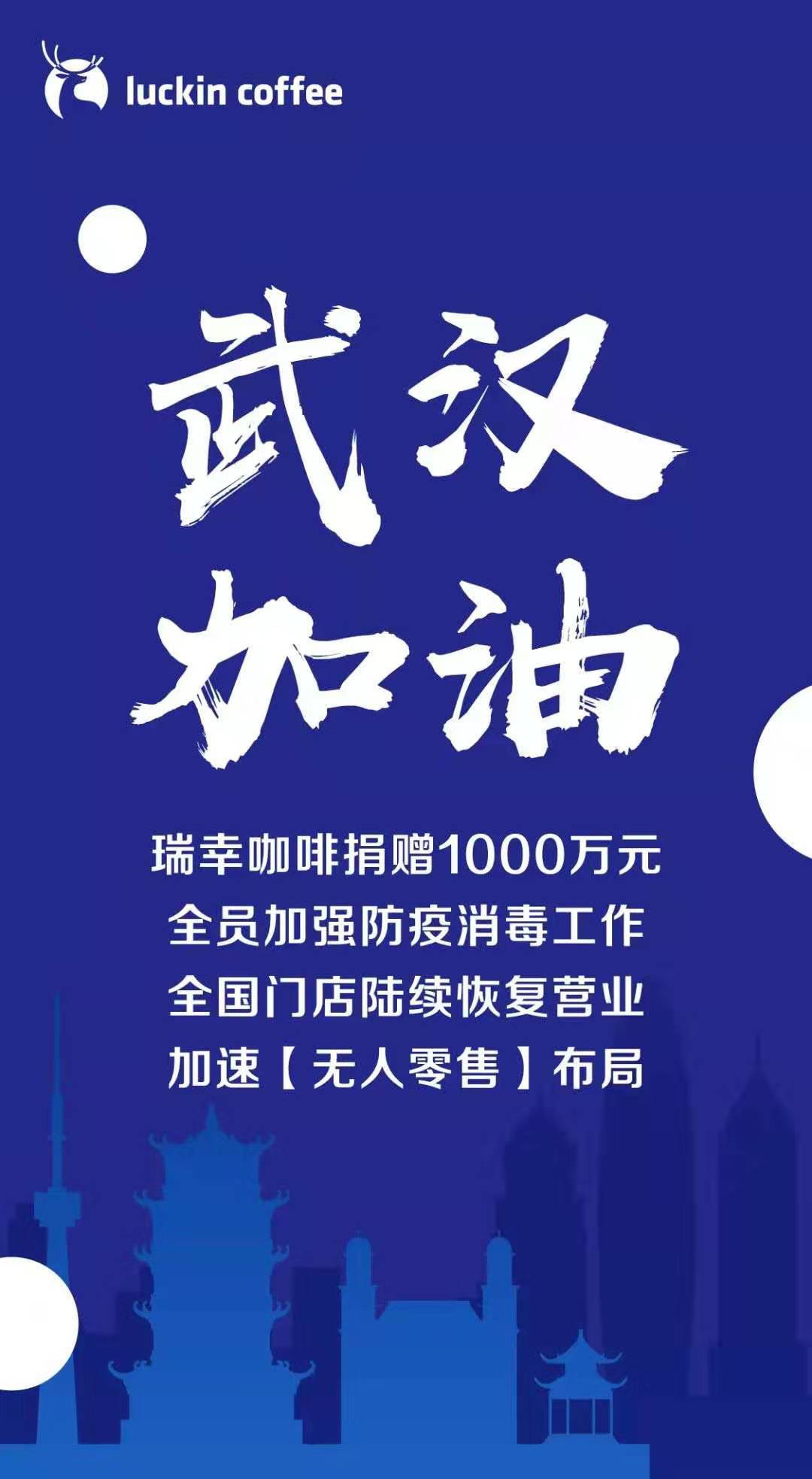 luckin coffee

武汉
加油

瑞幸咖啡捐赠1000万元
全员加强防疫消毒工作
全国门店陆续恢复营业
加速【无人零售】布局